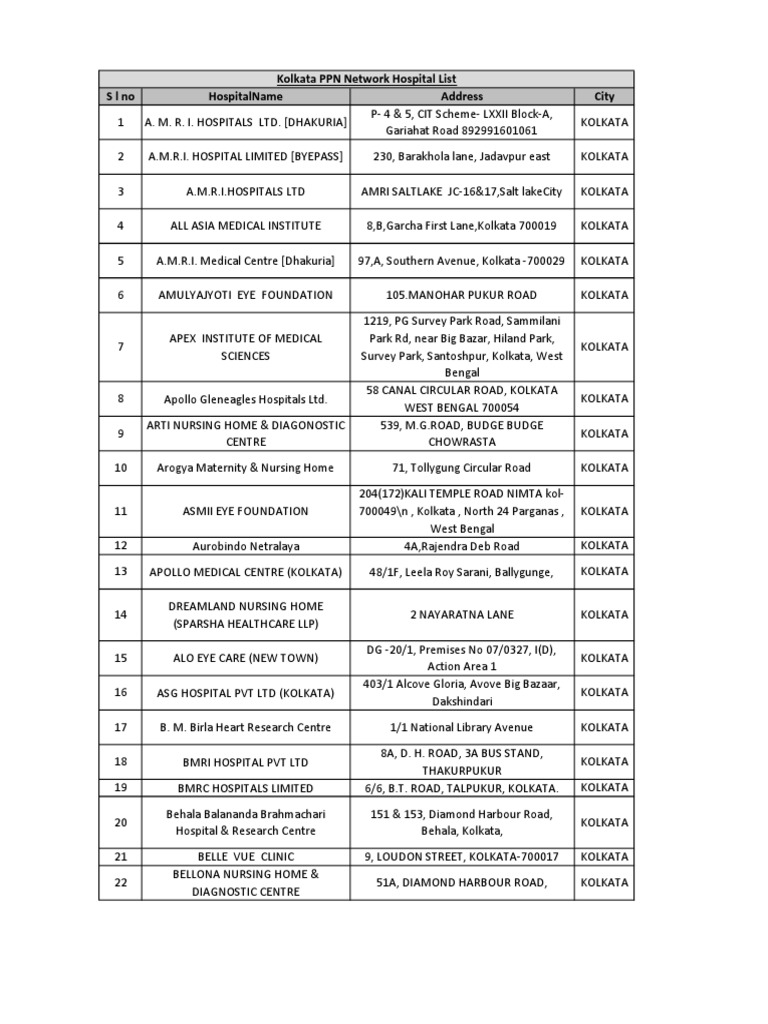 Kolkata PPN Network Hospital List

| S l no | HospitalName | Address | City |
|---|---|---|---|
| 1 | A. M. R. I. HOSPITALS LTD. [DHAKURIA] | P- 4 & 5, CIT Scheme- LXXII Block-A, Gariahat Road 892991601061 | KOLKATA |
| 2 | A.M.R.I. HOSPITAL LIMITED [BYEPASS] | 230, Barakhola lane, Jadavpur east | KOLKATA |
| 3 | A.M.R.I.HOSPITALS LTD | AMRI SALTLAKE JC-16&17,Salt lakeCity | KOLKATA |
| 4 | ALL ASIA MEDICAL INSTITUTE | 8,B,Garcha First Lane,Kolkata 700019 | KOLKATA |
| 5 | A.M.R.I. Medical Centre [Dhakuria] | 97,A, Southern Avenue, Kolkata -700029 | KOLKATA |
| 6 | AMULYAJYOTI EYE FOUNDATION | 105.MANOHAR PUKUR ROAD | KOLKATA |
| 7 | APEX INSTITUTE OF MEDICAL SCIENCES | 1219, PG Survey Park Road, Sammilani Park Rd, near Big Bazar, Hiland Park, Survey Park, Santoshpur, Kolkata, West Bengal | KOLKATA |
| 8 | Apollo Gleneagles Hospitals Ltd. | 58 CANAL CIRCULAR ROAD, KOLKATA WEST BENGAL 700054 | KOLKATA |
| 9 | ARTI NURSING HOME & DIAGONOSTIC CENTRE | 539, M.G.ROAD, BUDGE BUDGE CHOWRASTA | KOLKATA |
| 10 | Arogya Maternity & Nursing Home | 71, Tollygung Circular Road | KOLKATA |
| 11 | ASMII EYE FOUNDATION | 204(172)KALI TEMPLE ROAD NIMTA kol-700049\n , Kolkata , North 24 Parganas , West Bengal | KOLKATA |
| 12 | Aurobindo Netralaya | 4A,Rajendra Deb Road | KOLKATA |
| 13 | APOLLO MEDICAL CENTRE (KOLKATA) | 48/1F, Leela Roy Sarani, Ballygunge, | KOLKATA |
| 14 | DREAMLAND NURSING HOME (SPARSHA HEALTHCARE LLP) | 2 NAYARATNA LANE | KOLKATA |
| 15 | ALO EYE CARE (NEW TOWN) | DG -20/1, Premises No 07/0327, I(D), Action Area 1 | KOLKATA |
| 16 | ASG HOSPITAL PVT LTD (KOLKATA) | 403/1 Alcove Gloria, Avove Big Bazaar, Dakshindari | KOLKATA |
| 17 | B. M. Birla Heart Research Centre | 1/1 National Library Avenue | KOLKATA |
| 18 | BMRI HOSPITAL PVT LTD | 8A, D. H. ROAD, 3A BUS STAND, THAKURPUKUR | KOLKATA |
| 19 | BMRC HOSPITALS LIMITED | 6/6, B.T. ROAD, TALPUKUR, KOLKATA. | KOLKATA |
| 20 | Behala Balananda Brahmachari Hospital & Research Centre | 151 & 153, Diamond Harbour Road, Behala, Kolkata, | KOLKATA |
| 21 | BELLE VUE CLINIC | 9, LOUDON STREET, KOLKATA-700017 | KOLKATA |
| 22 | BELLONA NURSING HOME & DIAGNOSTIC CENTRE | 51A, DIAMOND HARBOUR ROAD, | KOLKATA |